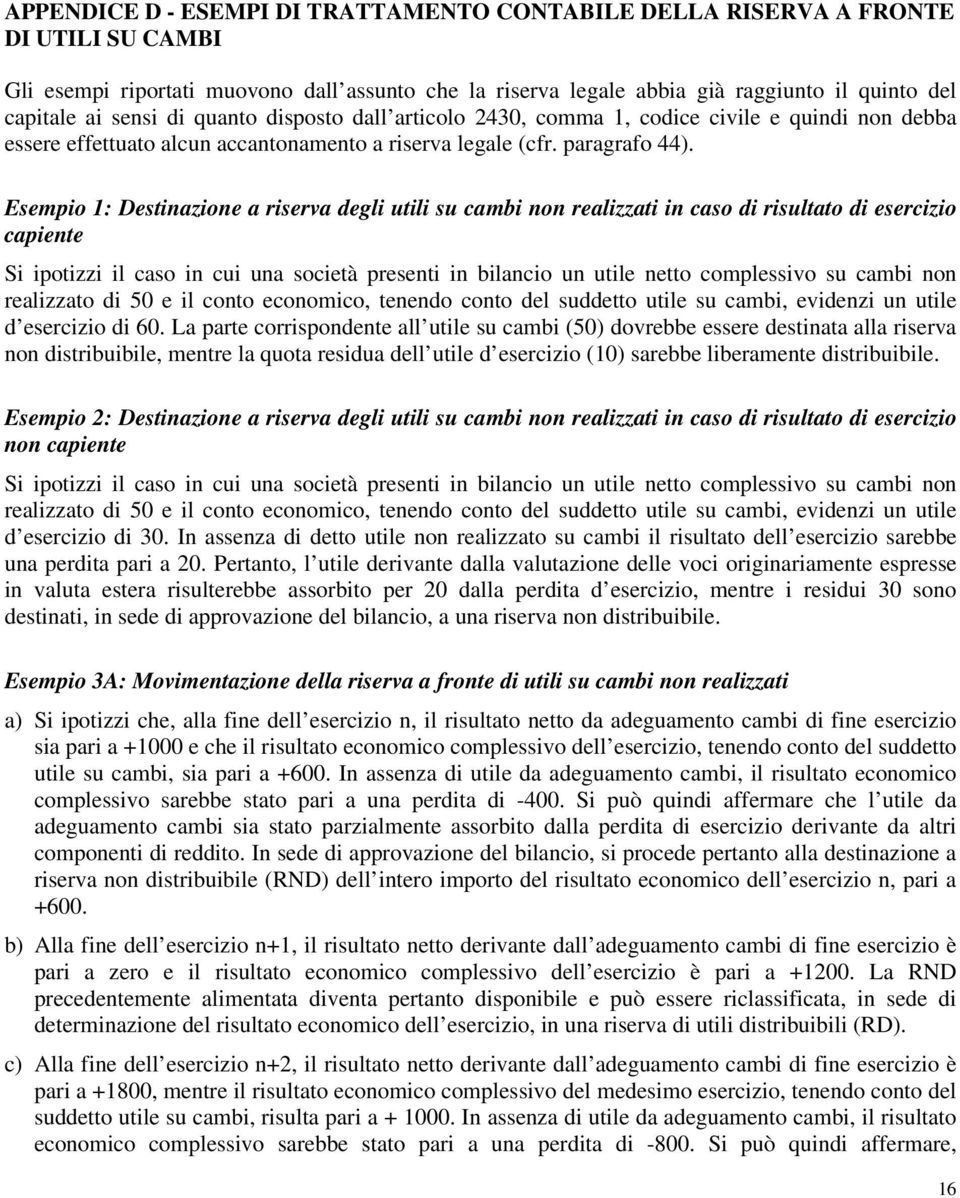 APPENDICE D - ESEMPI DI TRATTAMENTO CONTABILE DELLA RISERVA A FRONTE DI UTILI SU CAMBI

Gli esempi riportati muovono dall assunto che la riserva legale abbia già raggiunto il quinto del capitale ai sensi di quanto disposto dall articolo 2430, comma 1, codice civile e quindi non debba essere effettuato alcun accantonamento a riserva legale (cfr. paragrafo 44).

Esempio 1: Destinazione a riserva degli utili su cambi non realizzati in caso di risultato di esercizio capiente

Si ipotizzi il caso in cui una società presenti in bilancio un utile netto complessivo su cambi non realizzato di 50 e il conto economico, tenendo conto del suddetto utile su cambi, evidenzi un utile d esercizio di 60. La parte corrispondente all utile su cambi (50) dovrebbe essere destinata alla riserva non distribuibile, mentre la quota residua dell utile d esercizio (10) sarebbe liberamente distribuibile.

Esempio 2: Destinazione a riserva degli utili su cambi non realizzati in caso di risultato di esercizio non capiente

Si ipotizzi il caso in cui una società presenti in bilancio un utile netto complessivo su cambi non realizzato di 50 e il conto economico, tenendo conto del suddetto utile su cambi, evidenzi un utile d esercizio di 30. In assenza di detto utile non realizzato su cambi il risultato dell esercizio sarebbe una perdita pari a 20. Pertanto, l utile derivante dalla valutazione delle voci originariamente espresse in valuta estera risulterebbe assorbito per 20 dalla perdita d esercizio, mentre i residui 30 sono destinati, in sede di approvazione del bilancio, a una riserva non distribuibile.

Esempio 3A: Movimentazione della riserva a fronte di utili su cambi non realizzati

a) Si ipotizzi che, alla fine dell esercizio n, il risultato netto da adeguamento cambi di fine esercizio sia pari a +1000 e che il risultato economico complessivo dell esercizio, tenendo conto del suddetto utile su cambi, sia pari a +600. In assenza di utile da adeguamento cambi, il risultato economico complessivo sarebbe stato pari a una perdita di -400. Si può quindi affermare che l utile da adeguamento cambi sia stato parzialmente assorbito dalla perdita di esercizio derivante da altri componenti di reddito. In sede di approvazione del bilancio, si procede pertanto alla destinazione a riserva non distribuibile (RND) dell intero importo del risultato economico dell esercizio n, pari a +600.

b) Alla fine dell esercizio n+1, il risultato netto derivante dall adeguamento cambi di fine esercizio è pari a zero e il risultato economico complessivo dell esercizio è pari a +1200. La RND precedentemente alimentata diventa pertanto disponibile e può essere riclassificata, in sede di determinazione del risultato economico dell esercizio, in una riserva di utili distribuibili (RD).

c) Alla fine dell esercizio n+2, il risultato netto derivante dall adeguamento cambi di fine esercizio è pari a +1800, mentre il risultato economico complessivo del medesimo esercizio, tenendo conto del suddetto utile su cambi, risulta pari a + 1000. In assenza di utile da adeguamento cambi, il risultato economico complessivo sarebbe stato pari a una perdita di -800. Si può quindi affermare,

16